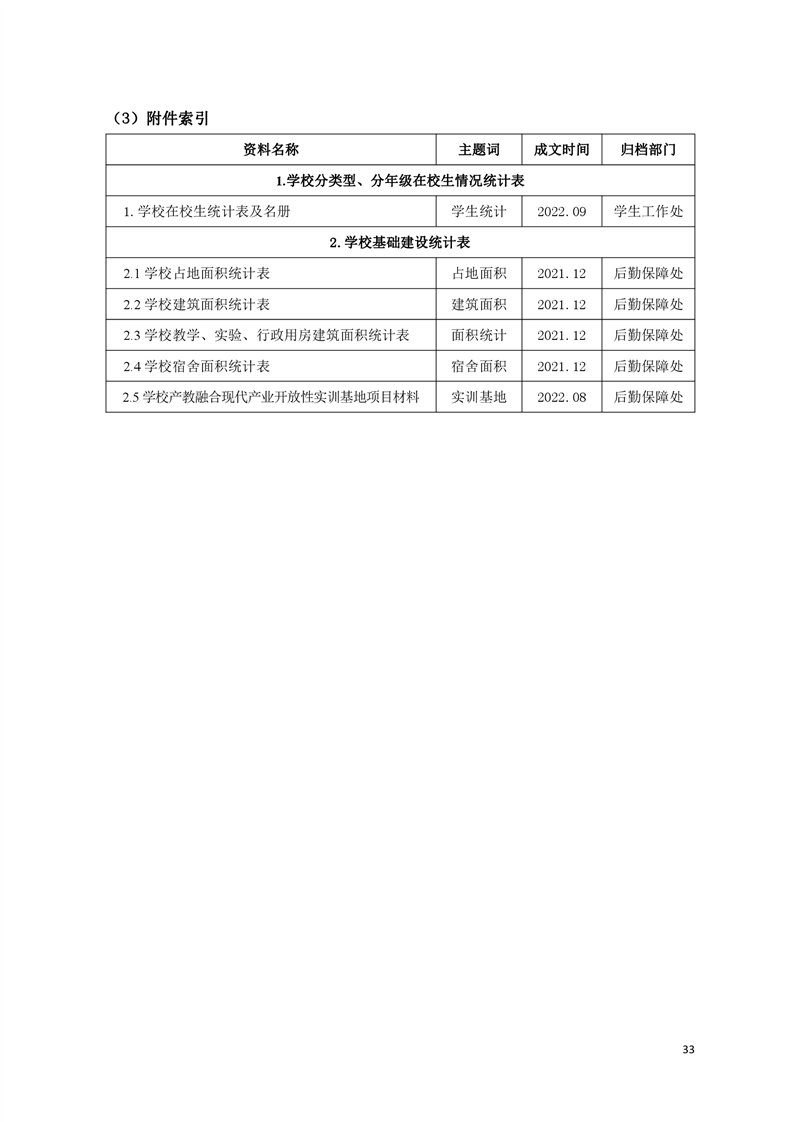 （3）附件索引

| 资料名称 | 主题词 | 成文时间 | 归档部门 |
|---|---|---|---|
| 1.学校分类型、分年级在校生情况统计表 | | | |
| 1. 学校在校生统计表及名册 | 学生统计 | 2022.09 | 学生工作处 |
| 2. 学校基础建设统计表 | | | |
| 2.1 学校占地面积统计表 | 占地面积 | 2021.12 | 后勤保障处 |
| 2.2 学校建筑面积统计表 | 建筑面积 | 2021.12 | 后勤保障处 |
| 2.3 学校教学、实验、行政用房建筑面积统计表 | 面积统计 | 2021.12 | 后勤保障处 |
| 2.4 学校宿舍面积统计表 | 宿舍面积 | 2021.12 | 后勤保障处 |
| 2.5 学校产教融合现代产业开放性实训基地项目材料 | 实训基地 | 2022.08 | 后勤保障处 |

33